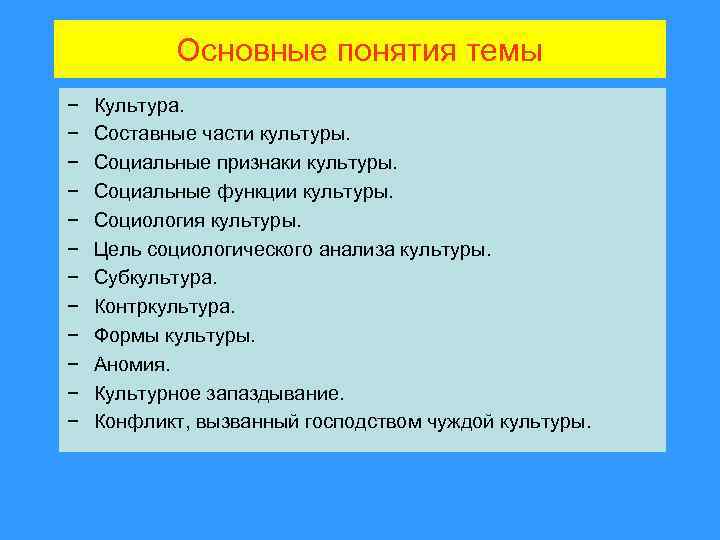 Основные понятия темы

− Культура.
− Составные части культуры.
− Социальные признаки культуры.
− Социальные функции культуры.
− Социология культуры.
− Цель социологического анализа культуры.
− Субкультура.
− Контркультура.
− Формы культуры.
− Аномия.
− Культурное запаздывание.
− Конфликт, вызванный господством чуждой культуры.